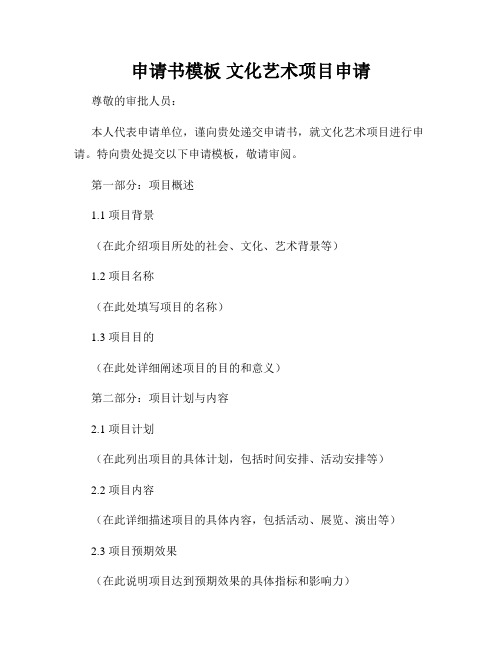 申请书模板 文化艺术项目申请

尊敬的审批人员：

本人代表申请单位，谨向贵处递交申请书，就文化艺术项目进行申请。特向贵处提交以下申请模板，敬请审阅。

第一部分：项目概述

1.1 项目背景

（在此介绍项目所处的社会、文化、艺术背景等）

1.2 项目名称

（在此处填写项目的名称）

1.3 项目目的

（在此处详细阐述项目的目的和意义）

第二部分：项目计划与内容

2.1 项目计划

（在此列出项目的具体计划，包括时间安排、活动安排等）

2.2 项目内容

（在此详细描述项目的具体内容，包括活动、展览、演出等）

2.3 项目预期效果

（在此说明项目达到预期效果的具体指标和影响力）